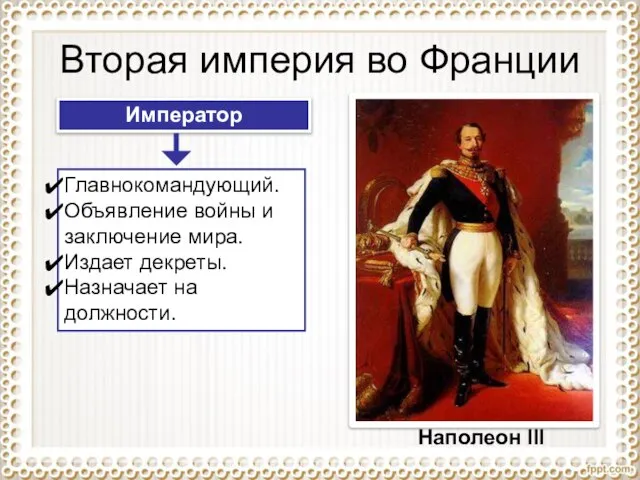 Вторая империя во Франции

Император

✔Главнокомандующий.
✔Объявление войны и заключение мира.
✔Издает декреты.
✔Назначает на должности.

Наполеон III

fppt.com